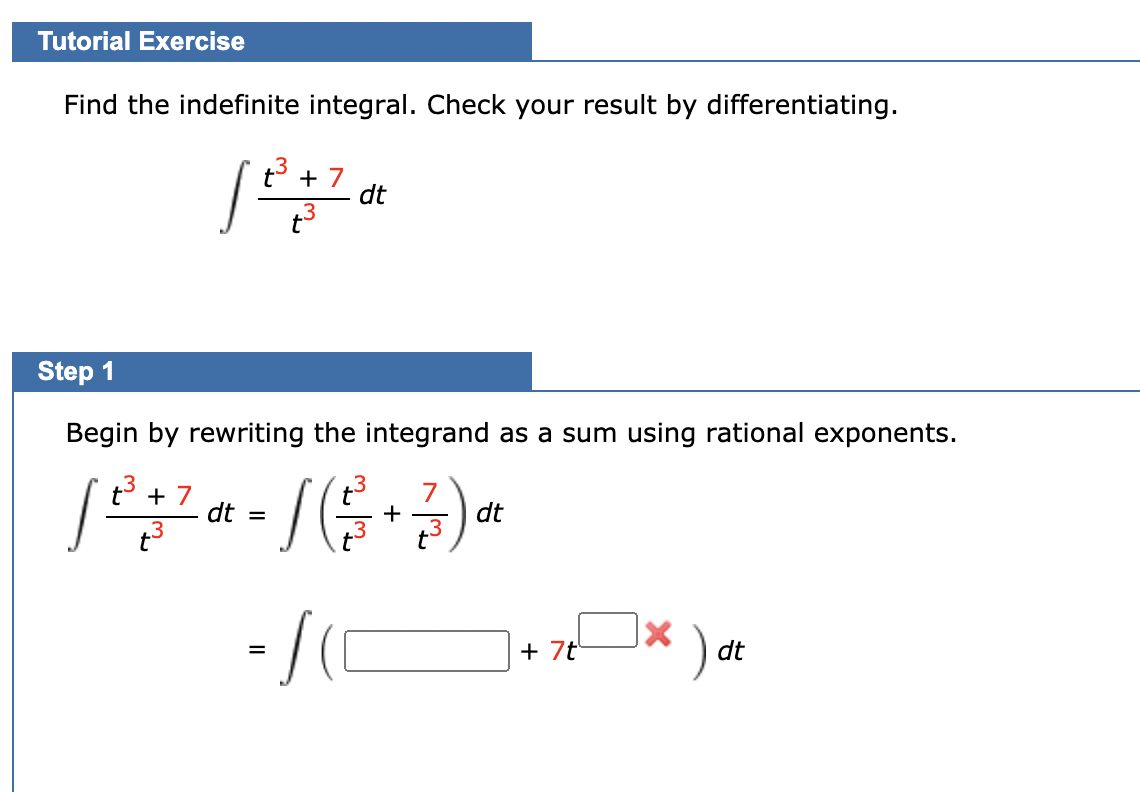 Tutorial Exercise

Find the indefinite integral. Check your result by differentiating.

$\int \frac{t^3 + 7}{t^3} \, dt$

Step 1

Begin by rewriting the integrand as a sum using rational exponents.

$\int \frac{t^3 + 7}{t^3} \, dt = \int \left( \frac{t^3}{t^3} + \frac{7}{t^3} \right) dt$

$= \int \left( \square + 7t^{\square} \right) dt$